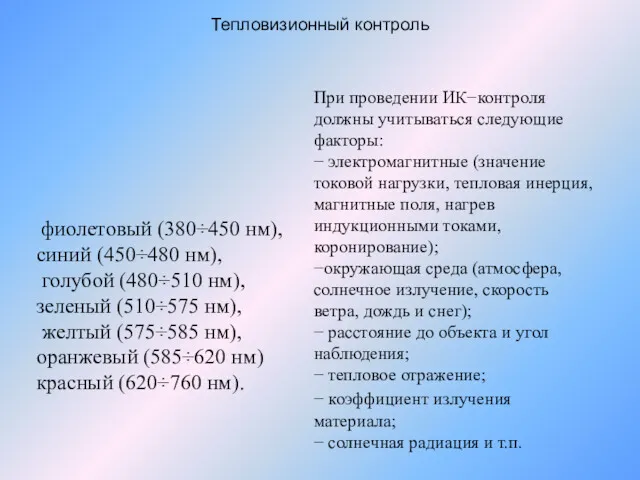 Тепловизионный контроль

фиолетовый (380÷450 нм),
синий (450÷480 нм),
голубой (480÷510 нм),
зеленый (510÷575 нм),
желтый (575÷585 нм),
оранжевый (585÷620 нм)
красный (620÷760 нм).

При проведении ИК−контроля должны учитываться следующие факторы:
− электромагнитные (значение токовой нагрузки, тепловая инерция, магнитные поля, нагрев индукционными токами, коронирование);
−окружающая среда (атмосфера, солнечное излучение, скорость ветра, дождь и снег);
− расстояние до объекта и угол наблюдения;
− тепловое отражение;
− коэффициент излучения материала;
− солнечная радиация и т.п.